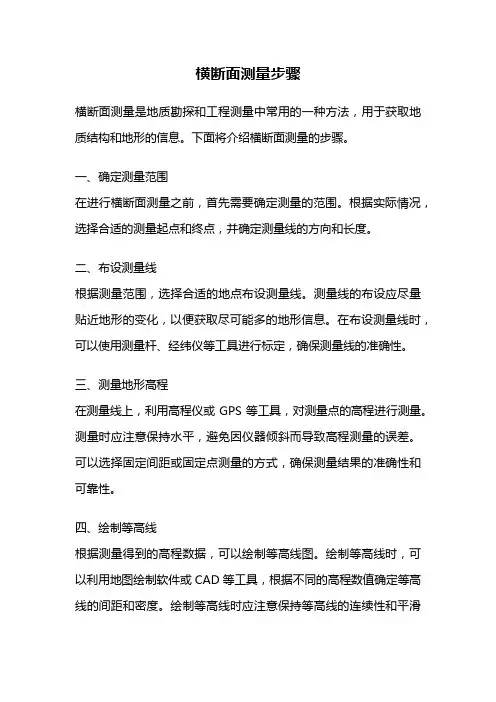 横断面测量步骤

横断面测量是地质勘探和工程测量中常用的一种方法，用于获取地质结构和地形的信息。下面将介绍横断面测量的步骤。

一、确定测量范围
在进行横断面测量之前，首先需要确定测量的范围。根据实际情况，选择合适的测量起点和终点，并确定测量线的方向和长度。

二、布设测量线
根据测量范围，选择合适的地点布设测量线。测量线的布设应尽量贴近地形的变化，以便获取尽可能多的地形信息。在布设测量线时，可以使用测量杆、经纬仪等工具进行标定，确保测量线的准确性。

三、测量地形高程
在测量线上，利用高程仪或 GPS 等工具，对测量点的高程进行测量。测量时应注意保持水平，避免因仪器倾斜而导致高程测量的误差。可以选择固定间距或固定点测量的方式，确保测量结果的准确性和可靠性。

四、绘制等高线
根据测量得到的高程数据，可以绘制等高线图。绘制等高线时，可以利用地图绘制软件或 CAD 等工具，根据不同的高程数值确定等高线的间距和密度。绘制等高线时应注意保持等高线的连续性和平滑